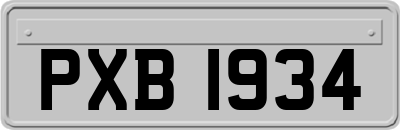 PXB 1934